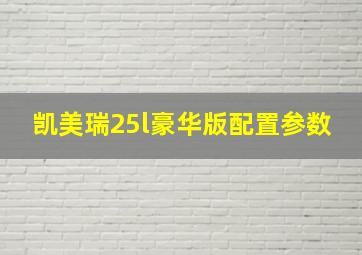 凯美瑞25l豪华版配置参数